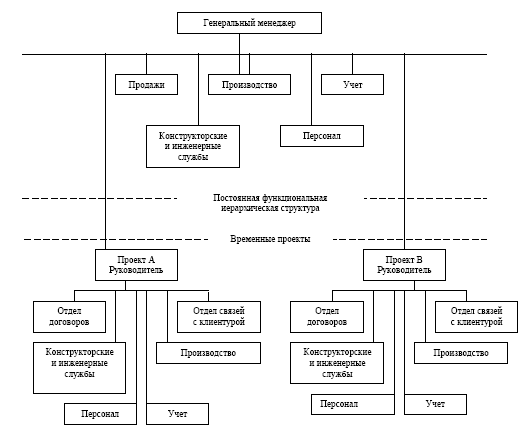 Генеральный менеджер

Продажи

Производство

Учет

Конструкторские и инженерные службы

Персонал

Постоянная функциональная иерархическая структура

Временные проекты

Проект А Руководитель

Отдел договоров

Отдел связей с клиентурой

Конструкторские и инженерные службы

Производство

Персонал

Учет

Проект В Руководитель

Отдел договоров

Отдел связей с клиентурой

Конструкторские и инженерные службы

Производство

Персонал

Учет